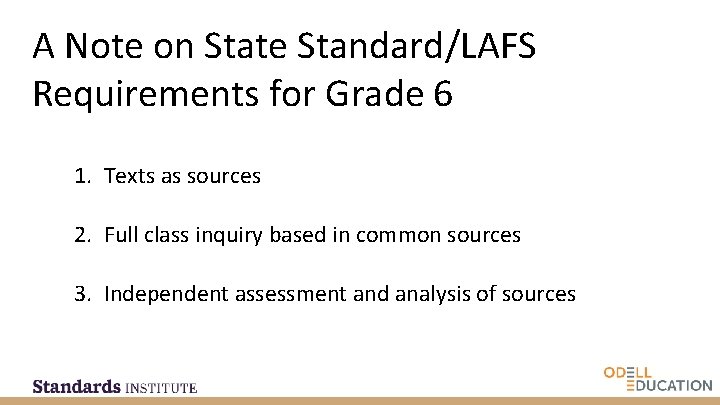 A Note on State Standard/LAFS Requirements for Grade 6

1. Texts as sources

2. Full class inquiry based in common sources

3. Independent assessment and analysis of sources

Standards INSTITUTE

ODELL EDUCATION